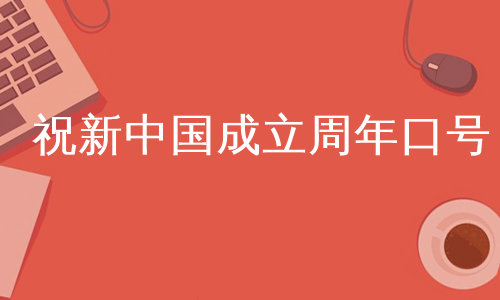 祝新中国成立周年口号